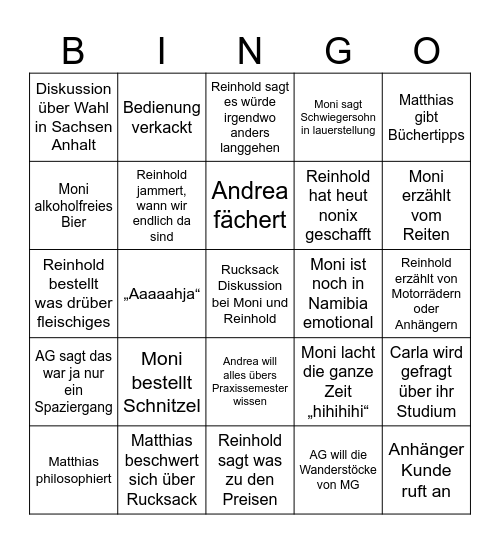 | B | I | N | G | O |
|---|---|---|---|---|
| Diskussion über Wahl in Sachsen Anhalt | Bedienung verkackt | Reinhold sagt es würde irgendwo anders langgehen | Moni sagt Schwiegersohn in lauerstellung | Matthias gibt Büchertipps |
| Moni alkoholfreies Bier | Reinhold jammert, wann wir endlich da sind | Andrea fächert | Reinhold hat heut nonix geschafft | Moni erzählt vom Reiten |
| Reinhold bestellt was drüber fleischiges | „Aaaaahja“ | Rucksack Diskussion bei Moni und Reinhold | Moni ist noch in Namibia emotional | Reinhold erzählt von Motorrädern oder Anhängern |
| AG sagt das war ja nur ein Spaziergang | Moni bestellt Schnitzel | Andrea will alles übers Praxissemester wissen | Moni lacht die ganze Zeit „hihihihi“ | Carla wird gefragt über ihr Studium |
| Matthias philosophiert | Matthias beschwert sich über Rucksack | Reinhold sagt was zu den Preisen | AG will die Wanderstöcke von MG | Anhänger Kunde ruft an |